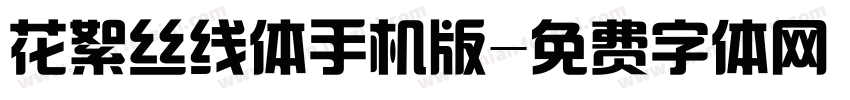 花絮丝线体手机版-免费字体网